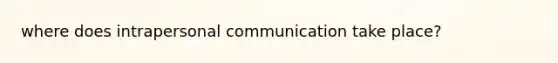 where does intrapersonal communication take place?